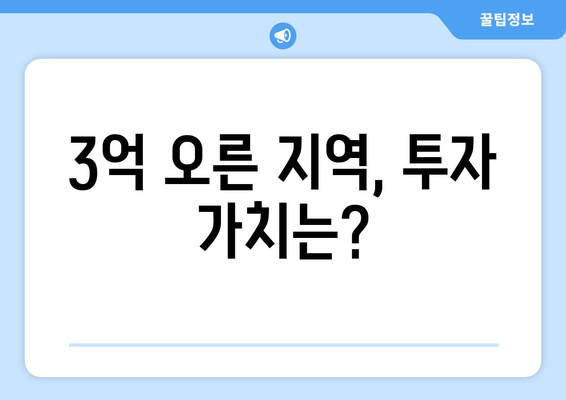 꿀팁정보

3억 오른 지역, 투자 가치는?